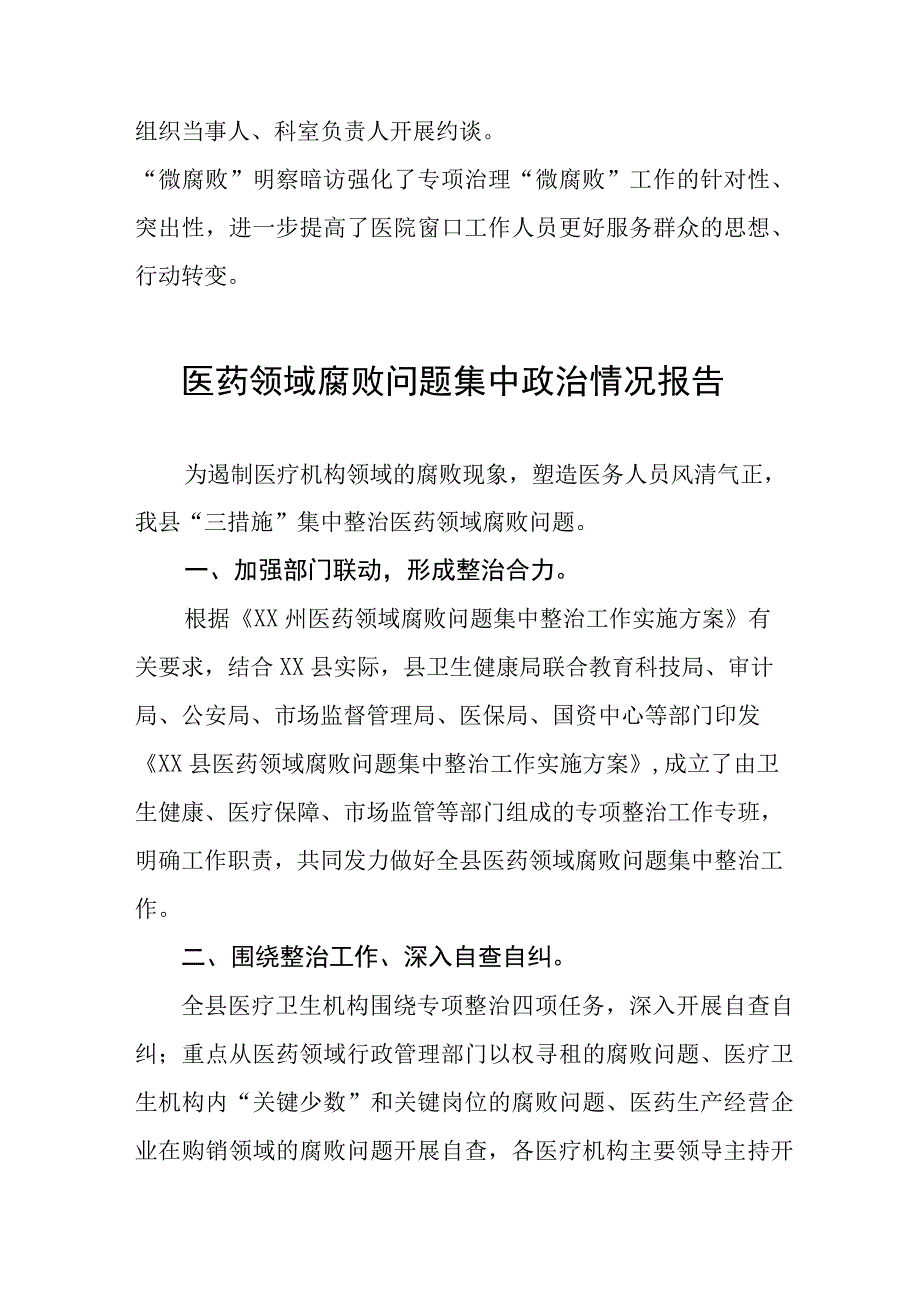 组织当事人、科室负责人开展约谈。

“微腐败”明察暗访强化了专项治理“微腐败”工作的针对性、突出性，进一步提高了医院窗口工作人员更好服务群众的思想、行动转变。

医药领域腐败问题集中政治情况报告

为遏制医疗机构领域的腐败现象，塑造医务人员风清气正，我县“三措施”集中整治医药领域腐败问题。

一、加强部门联动，形成整治合力。

根据《XX州医药领域腐败问题集中整治工作实施方案》有关要求，结合XX县实际，县卫生健康局联合教育科技局、审计局、公安局、市场监督管理局、医保局、国资中心等部门印发《XX县医药领域腐败问题集中整治工作实施方案》，成立了由卫生健康、医疗保障、市场监管等部门组成的专项整治工作专班，明确工作职责，共同发力做好全县医药领域腐败问题集中整治工作。

二、围绕整治工作、深入自查自纠。

全县医疗卫生机构围绕专项整治四项任务，深入开展自查自纠；重点从医药领域行政管理部门以权寻租的腐败问题、医疗卫生机构内“关键少数”和关键岗位的腐败问题、医药生产经营企业在购销领域的腐败问题开展自查，各医疗机构主要领导主持开